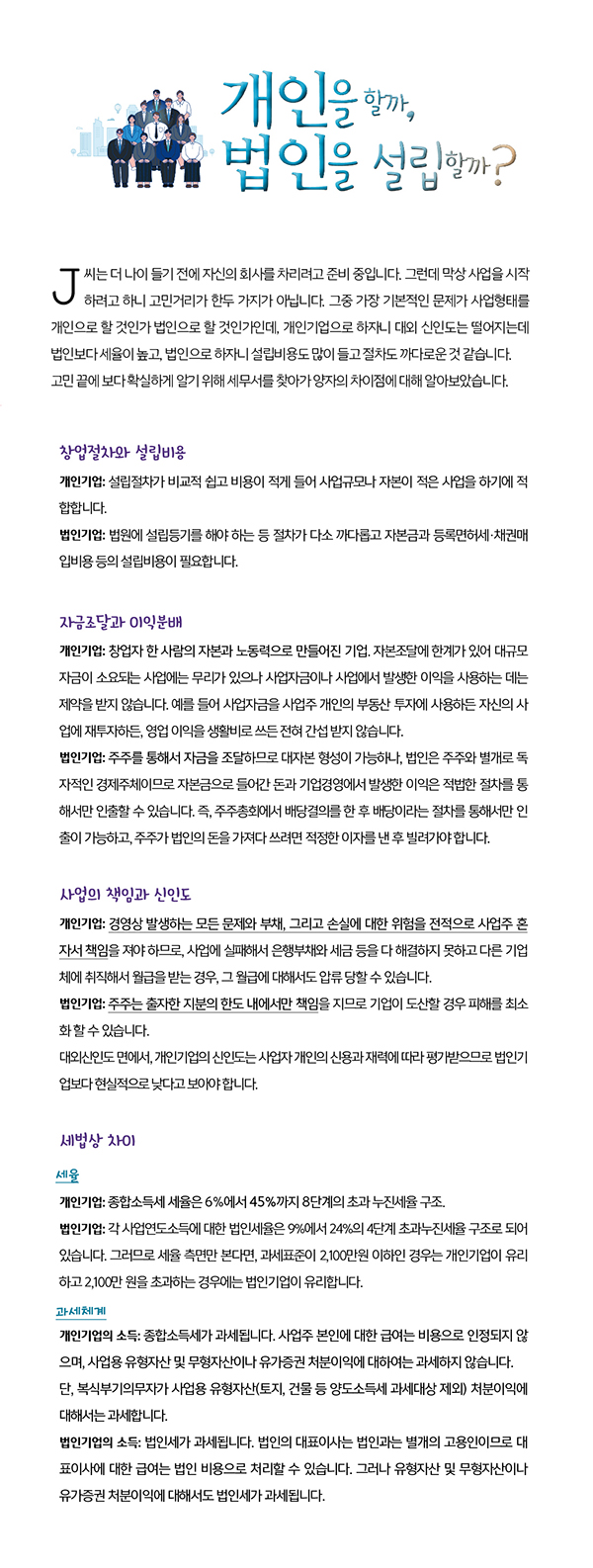 개인을 할까, 법인을 설립할까?

J씨는 더 나이 들기 전에 자신의 회사를 차리려고 준비 중입니다. 그런데 막상 사업을 시작하려고 하니 고민거리가 한두 가지가 아닙니다. 그중 가장 기본적인 문제가 사업형태를 개인으로 할 것인가 법인으로 할 것인가인데, 개인기업으로 하자니 대외 신인도는 떨어지는데 법인보다 세율이 높고, 법인으로 하자니 설립비용도 많이 들고 절차도 까다로운 것 같습니다. 고민 끝에 보다 확실하게 알기 위해 세무서를 찾아가 양자의 차이점에 대해 알아보았습니다.

창업절차와 설립비용

개인기업: 설립절차가 비교적 쉽고 비용이 적게 들어 사업규모나 자본이 적은 사업을 하기에 적합합니다.

법인기업: 법원에 설립등기를 해야 하는 등 절차가 다소 까다롭고 자본금과 등록면허세·채권매입비용 등의 설립비용이 필요합니다.

자금조달과 이익분배

개인기업: 창업자 한 사람의 자본과 노동력으로 만들어진 기업. 자본조달에 한계가 있어 대규모 자금이 소요되는 사업에는 무리가 있으나 사업자금이나 사업에서 발생한 이익을 사용하는 데는 제약을 받지 않습니다. 예를 들어 사업자금을 사업주 개인의 부동산 투자에 사용하든 자신의 사업에 재투자하든, 영업 이익을 생활비로 쓰든 전혀 간섭 받지 않습니다.

법인기업: 주주를 통해서 자금을 조달하므로 대자본 형성이 가능하나, 법인은 주주와 별개로 독자적인 경제주체이므로 자본금으로 들어간 돈과 기업경영에서 발생한 이익은 적법한 절차를 통해서만 인출할 수 있습니다. 즉, 주주총회에서 배당결의를 한 후 배당이라는 절차를 통해서만 인출이 가능하고, 주주가 법인의 돈을 가져다 쓰려면 적정한 이자를 낸 후 빌려가야 합니다.

사업의 책임과 신인도

개인기업: 경영상 발생하는 모든 문제와 부채, 그리고 손실에 대한 위험을 전적으로 사업주 혼자서 책임을 져야 하므로, 사업에 실패해서 은행부채와 세금 등을 다 해결하지 못하고 다른 기업체에 취직해서 월급을 받는 경우, 그 월급에 대해서도 압류 당할 수 있습니다.

법인기업: 주주는 출자한 지분의 한도 내에서만 책임을 지므로 기업이 도산할 경우 피해를 최소화 할 수 있습니다.
대외신인도 면에서, 개인기업의 신인도는 사업자 개인의 신용과 재력에 따라 평가받으므로 법인기업보다 현실적으로 낮다고 보아야 합니다.

세법상 차이

세율

개인기업: 종합소득세 세율은 6%에서 45%까지 8단계의 초과 누진세율 구조.

법인기업: 각 사업연도소득에 대한 법인세율은 9%에서 24%의 4단계 초과누진세율 구조로 되어 있습니다. 그러므로 세율 측면만 본다면, 과세표준이 2,100만원 이하인 경우는 개인기업이 유리하고 2,100만 원을 초과하는 경우에는 법인기업이 유리합니다.

과세체계

개인기업의 소득: 종합소득세가 과세됩니다. 사업주 본인에 대한 급여는 비용으로 인정되지 않으며, 사업용 유형자산 및 무형자산이나 유가증권 처분이익에 대하여는 과세하지 않습니다.
단, 복식부기의무자가 사업용 유형자산(토지, 건물 등 양도소득세 과세대상 제외) 처분이익에 대해서는 과세합니다.

법인기업의 소득: 법인세가 과세됩니다. 법인의 대표이사는 법인과는 별개의 고용인이므로 대표이사에 대한 급여는 법인 비용으로 처리할 수 있습니다. 그러나 유형자산 및 무형자산이나 유가증권 처분이익에 대해서도 법인세가 과세됩니다.